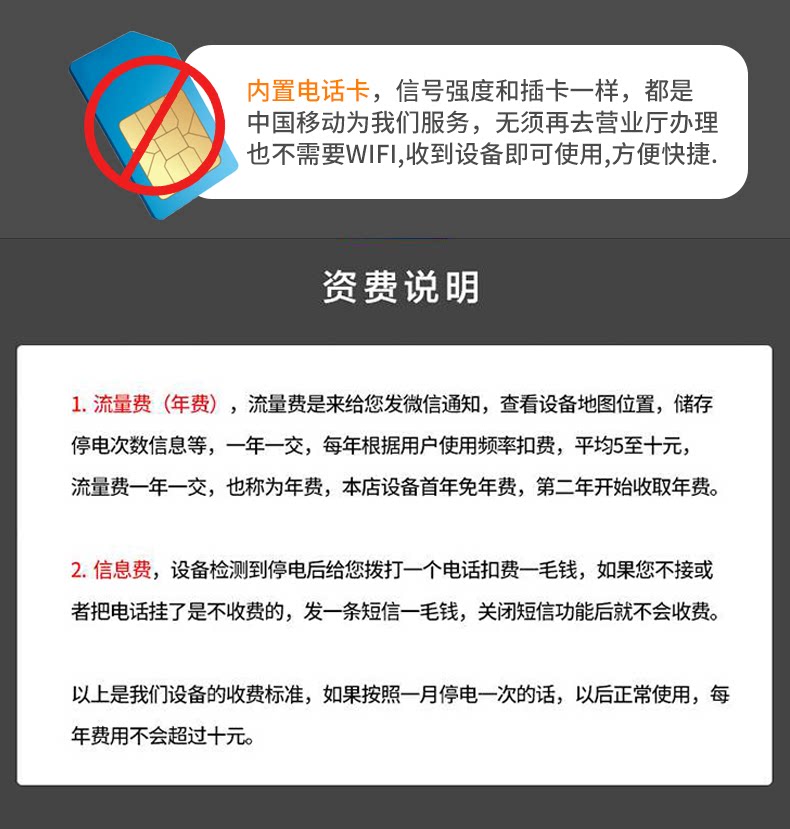 内置电话卡，信号强度和插卡一样，都是中国移动为我们服务，无须再去营业厅办理也不需要WIFI,收到设备即可使用,方便快捷.

资费说明

1. 流量费（年费），流量费是来给您发微信通知，查看设备地图位置，储存停电次数信息等，一年一交，每年根据用户使用频率扣费，平均5至十元，流量费一年一交，也称为年费，本店设备首年免年费，第二年开始收取年费。

2. 信息费，设备检测到停电后给您拨打一个电话扣费一毛钱，如果您不接或者把电话挂了是不收费的，发一条短信一毛钱，关闭短信功能后就不会收费。

以上是我们设备的收费标准，如果按照一月停电一次的话，以后正常使用，每年费用不会超过十元。